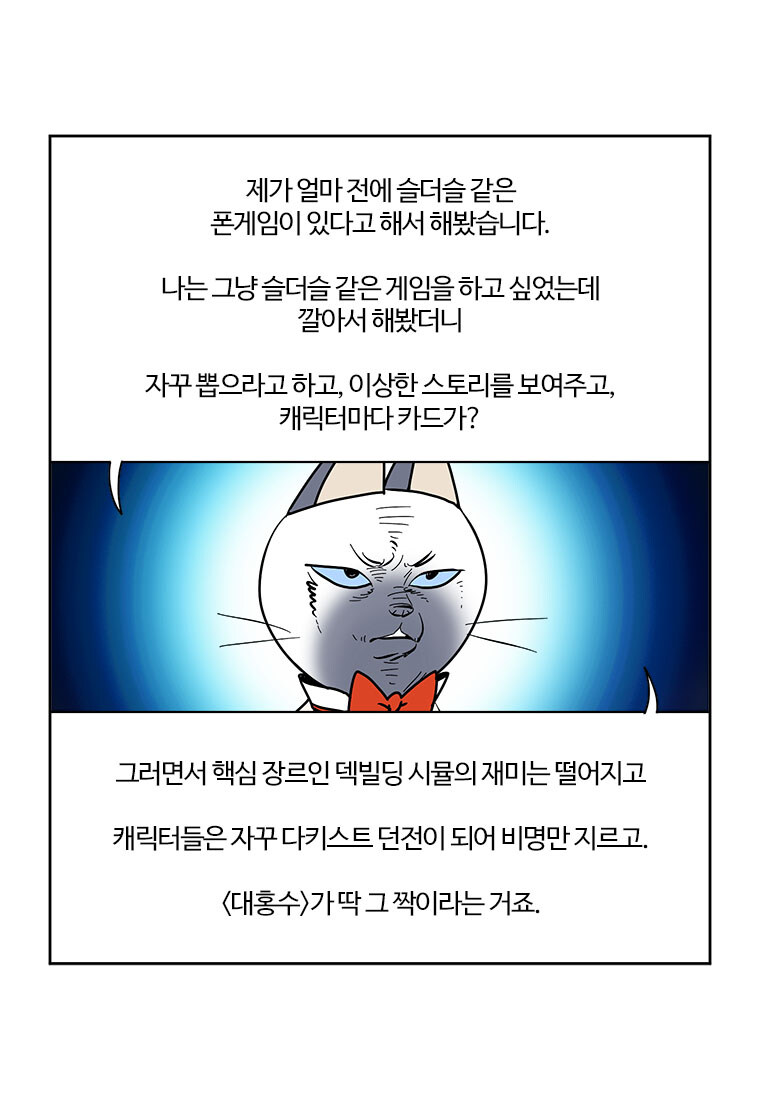 제가 얼마 전에 슬더슬 같은 폰게임이 있다고 해서 해봤습니다.

나는 그냥 슬더슬 같은 게임을 하고 싶었는데 깔아서 해봤더니

자꾸 뽑으라고 하고, 이상한 스토리를 보여주고, 캐릭터마다 카드가?

그러면서 핵심 장르인 덱빌딩 시뮬의 재미는 떨어지고

캐릭터들은 자꾸 다키스트 던전이 되어 비명만 지르고.

〈대홍수〉가 딱 그 짝이라는 거죠.